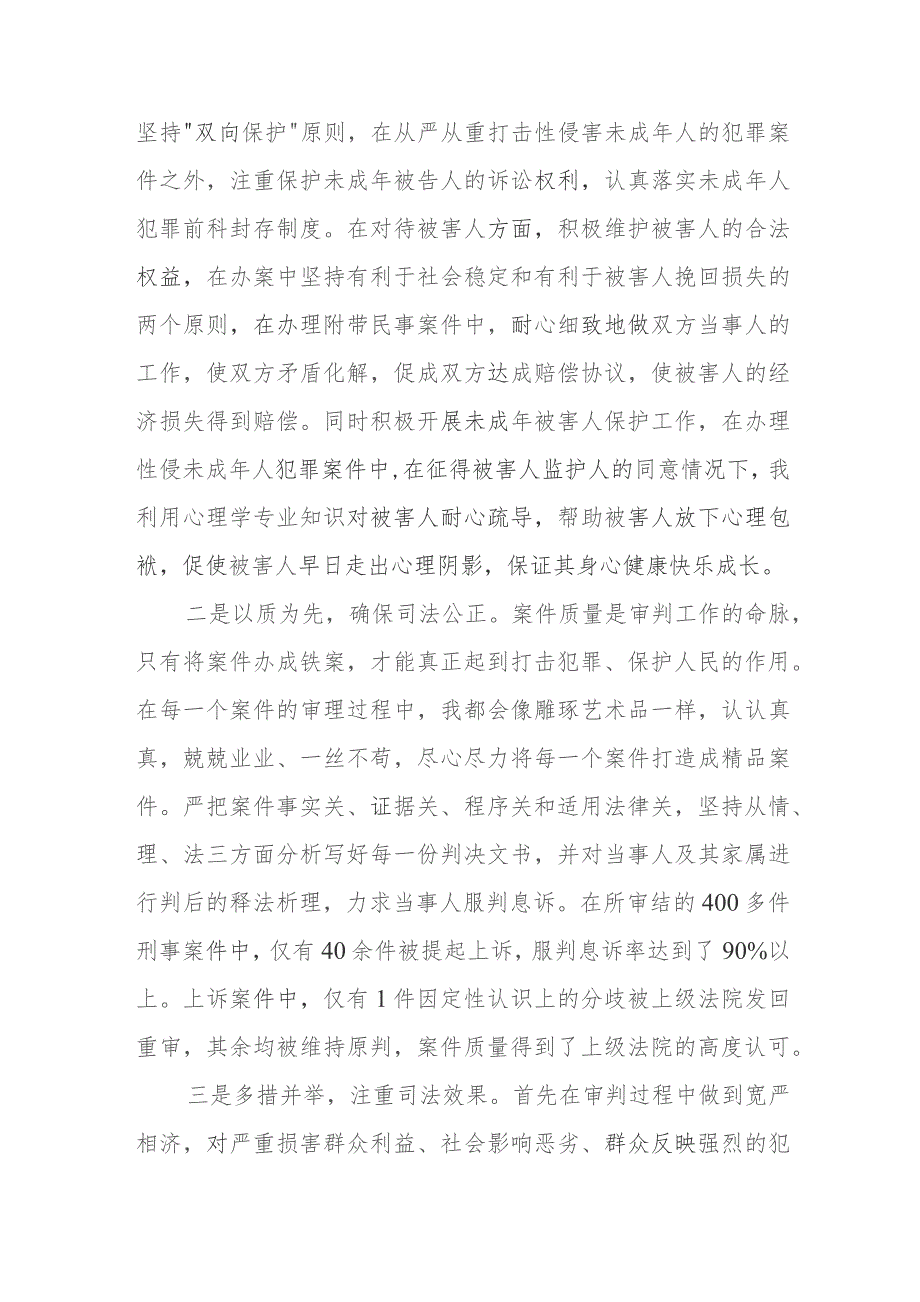 坚持"双向保护"原则，在从严从重打击性侵害未成年人的犯罪案件之外，注重保护未成年被告人的诉讼权利，认真落实未成年人犯罪前科封存制度。在对待被害人方面，积极维护被害人的合法权益，在办案中坚持有利于社会稳定和有利于被害人挽回损失的两个原则，在办理附带民事案件中，耐心细致地做双方当事人的工作，使双方矛盾化解，促成双方达成赔偿协议，使被害人的经济损失得到赔偿。同时积极开展未成年被害人保护工作，在办理性侵未成年人犯罪案件中，在征得被害人监护人的同意情况下，我利用心理学专业知识对被害人耐心疏导，帮助被害人放下心理包袱，促使被害人早日走出心理阴影，保证其身心健康快乐成长。

二是以质为先，确保司法公正。案件质量是审判工作的命脉，只有将案件办成铁案，才能真正起到打击犯罪、保护人民的作用。在每一个案件的审理过程中，我都会像雕琢艺术品一样，认认真真，兢兢业业、一丝不苟，尽心尽力将每一个案件打造成精品案件。严把案件事实关、证据关、程序关和适用法律关，坚持从情、理、法三方面分析写好每一份判决文书，并对当事人及其家属进行判后的释法析理，力求当事人服判息诉。在所审结的400多件刑事案件中，仅有40余件被提起上诉，服判息诉率达到了90%以上。上诉案件中，仅有1件因定性认识上的分歧被上级法院发回重审，其余均被维持原判，案件质量得到了上级法院的高度认可。

三是多措并举，注重司法效果。首先在审判过程中做到宽严相济，对严重损害群众利益、社会影响恶劣、群众反映强烈的犯